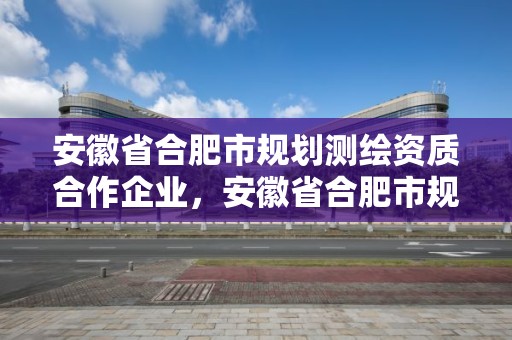 安徽省合肥市规划测绘资质合作企业，安徽省合肥市规